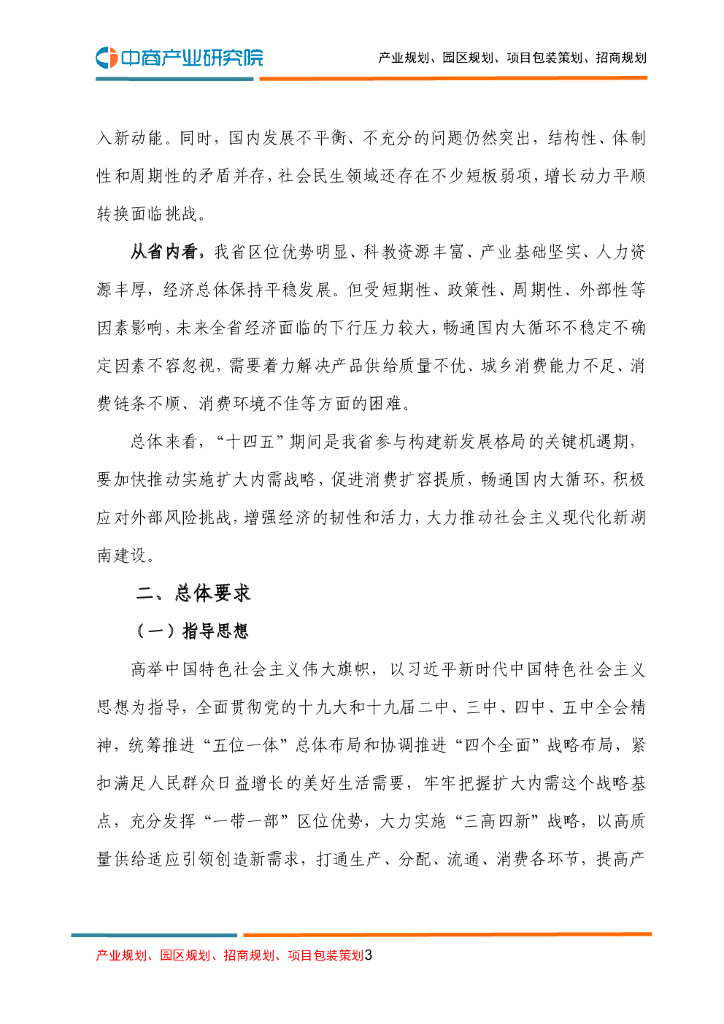 中商产业研究院

产业规划、园区规划、项目包装策划、招商规划

入新动能。同时，国内发展不平衡、不充分的问题仍然突出，结构性、体制性和周期性的矛盾并存，社会民生领域还存在不少短板弱项，增长动力平顺转换面临挑战。

从省内看，我省区位优势明显、科教资源丰富、产业基础坚实、人力资源丰厚，经济总体保持平稳发展。但受短期性、政策性、周期性、外部性等因素影响，未来全省经济面临的下行压力较大，畅通国内大循环不稳定不确定因素不容忽视，需要着力解决产品供给质量不优、城乡消费能力不足、消费链条不顺、消费环境不佳等方面的困难。

总体来看，“十四五”期间是我省参与构建新发展格局的关键机遇期，要加快推动实施扩大内需战略，促进消费扩容提质，畅通国内大循环，积极应对外部风险挑战，增强经济的韧性和活力，大力推动社会主义现代化新湖南建设。

二、总体要求

（一）指导思想

高举中国特色社会主义伟大旗帜，以习近平新时代中国特色社会主义思想为指导，全面贯彻党的十九大和十九届二中、三中、四中、五中全会精神，统筹推进“五位一体”总体布局和协调推进“四个全面”战略布局，紧扣满足人民群众日益增长的美好生活需要，牢牢把握扩大内需这个战略基点，充分发挥“一带一部”区位优势，大力实施“三高四新”战略，以高质量供给适应引领创造新需求，打通生产、分配、流通、消费各环节，提高产

产业规划、园区规划、招商规划、项目包装策划3